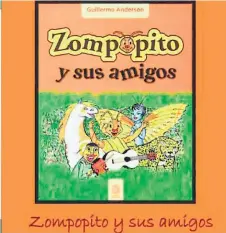 Guillermo Anderson

Zompopito
y sus amigos

Zompopito y sus amigos